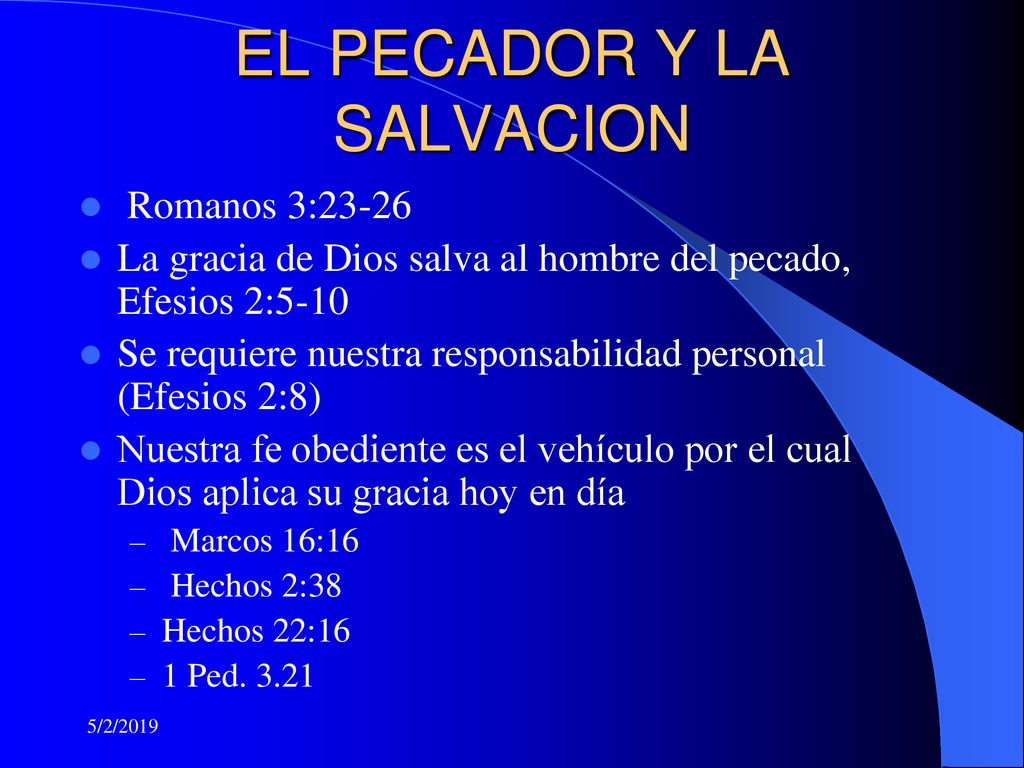 EL PECADOR Y LA SALVACION

- Romanos 3:23-26
- La gracia de Dios salva al hombre del pecado, Efesios 2:5-10
- Se requiere nuestra responsabilidad personal (Efesios 2:8)
- Nuestra fe obediente es el vehículo por el cual Dios aplica su gracia hoy en día
  – Marcos 16:16
  – Hechos 2:38
  – Hechos 22:16
  – 1 Ped. 3.21

5/2/2019